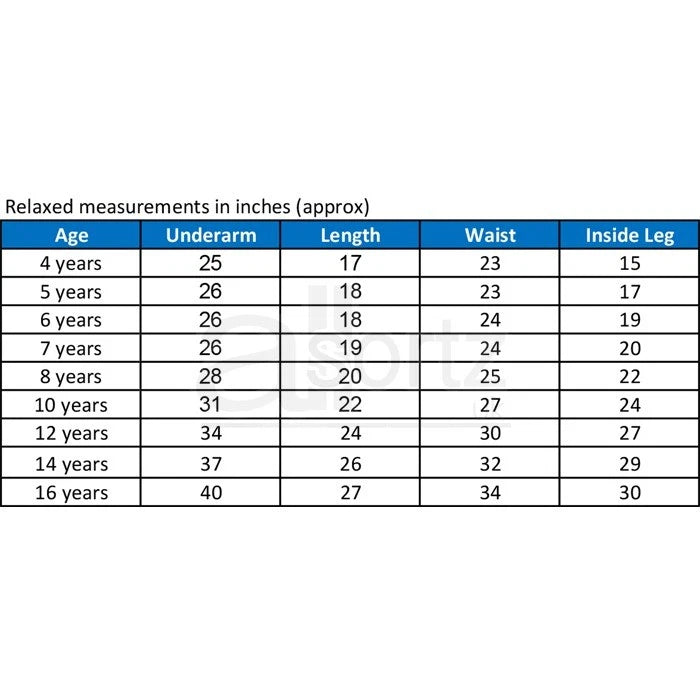 Relaxed measurements in inches (approx)

| Age | Underarm | Length | Waist | Inside Leg |
|---|---|---|---|---|
| 4 years | 25 | 17 | 23 | 15 |
| 5 years | 26 | 18 | 23 | 17 |
| 6 years | 26 | 18 | 24 | 19 |
| 7 years | 26 | 19 | 24 | 20 |
| 8 years | 28 | 20 | 25 | 22 |
| 10 years | 31 | 22 | 27 | 24 |
| 12 years | 34 | 24 | 30 | 27 |
| 14 years | 37 | 26 | 32 | 29 |
| 16 years | 40 | 27 | 34 | 30 |

allsportz